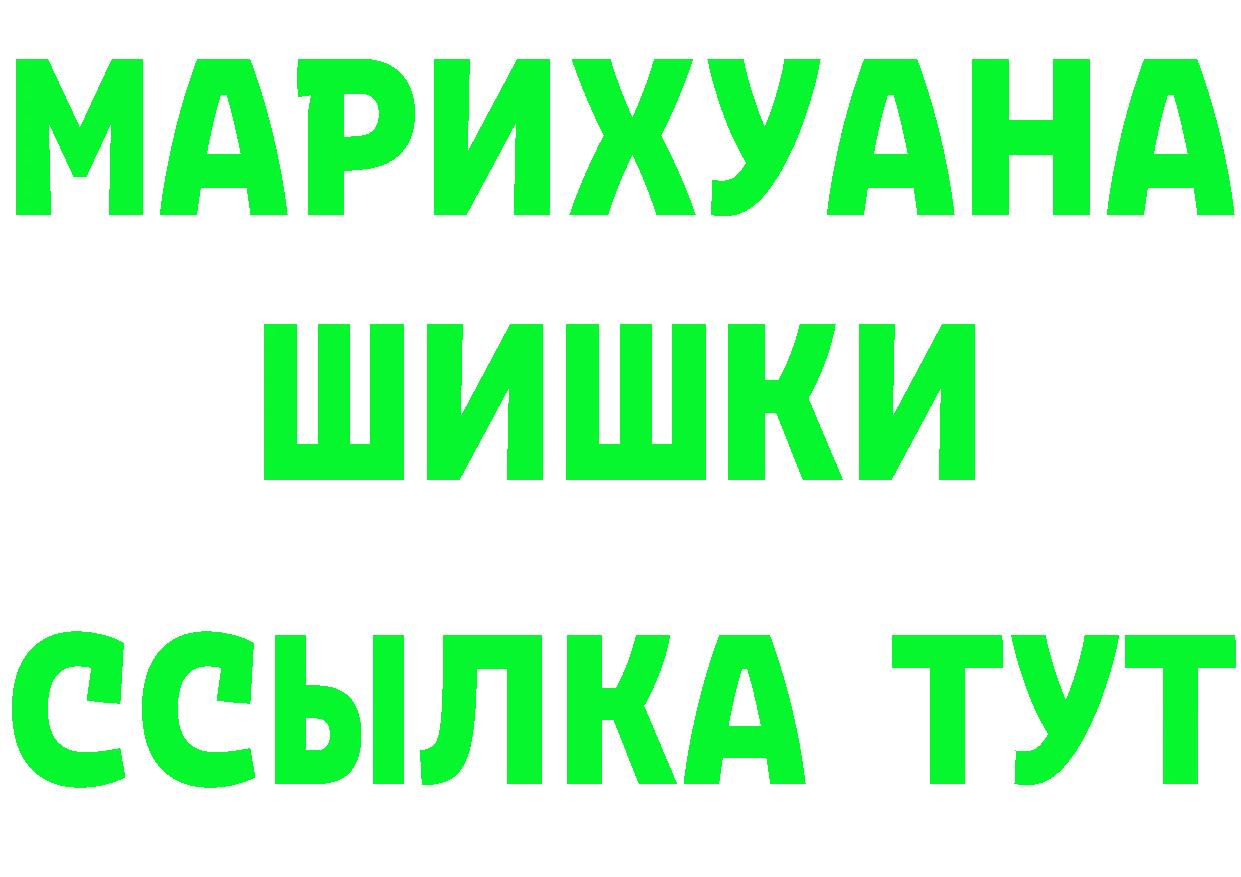 МАРИХУАНА
ШИШКИ
ССЫЛКА ТУТ